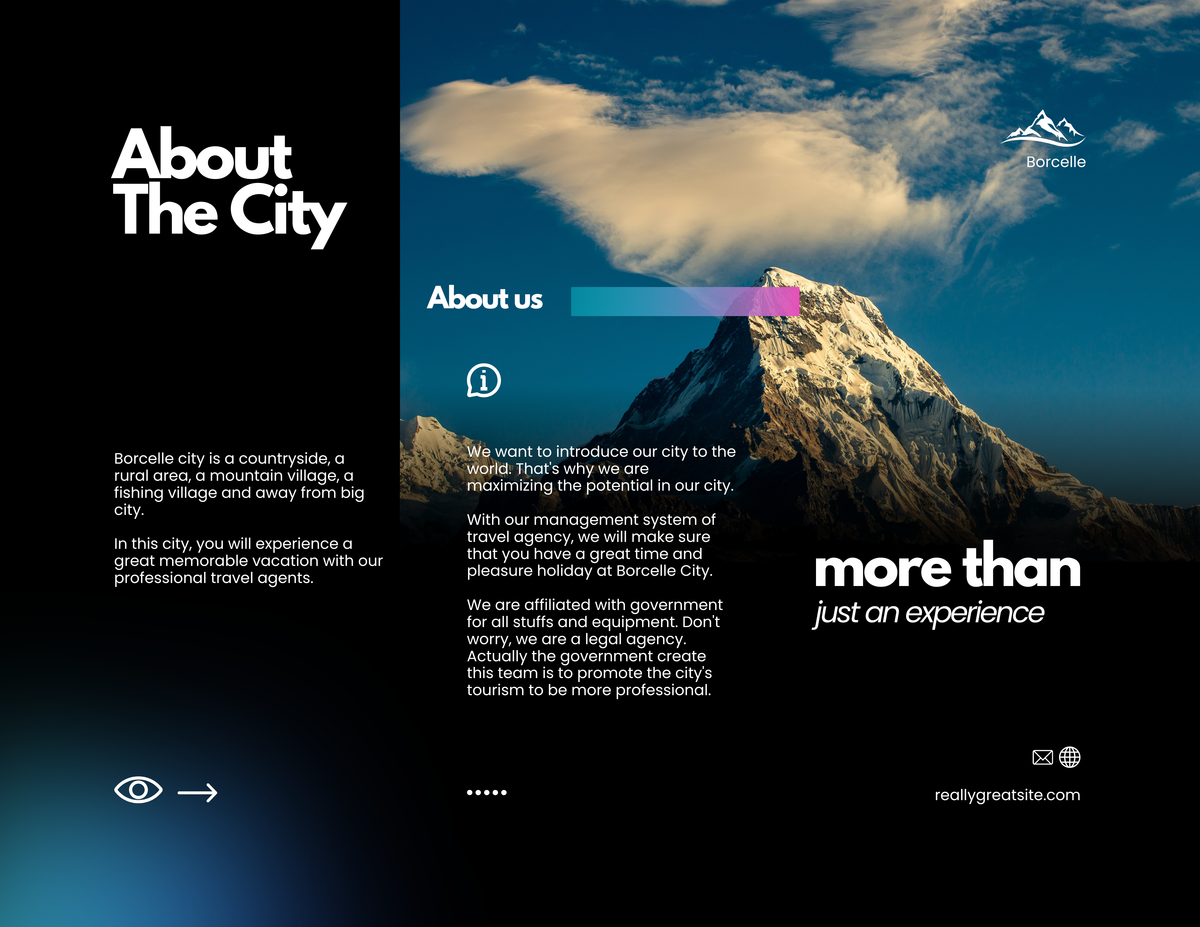 About The City

Borcelle city is a countryside, a rural area, a mountain village, a fishing village and away from big city.

In this city, you will experience a great memorable vacation with our professional travel agents.

About us

We want to introduce our city to the world. That's why we are maximizing the potential in our city.

With our management system of travel agency, we will make sure that you have a great time and pleasure holiday at Borcelle City.

We are affiliated with government for all stuffs and equipment. Don't worry, we are a legal agency. Actually the government create this team is to promote the city's tourism to be more professional.

Borcelle

more than
just an experience

reallygreatsite.com